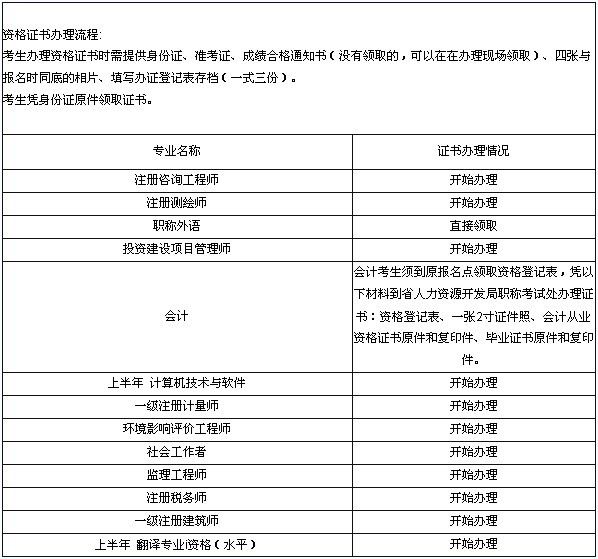 资格证书办理流程:
考生办理资格证书时需提供身份证、准考证、成绩合格通知书（没有领取的，可以在在办理现场领取）、四张与报名时同底的相片、填写办证登记表存档（一式三份）。
考生凭身份证原件领取证书。

| 专业名称 | 证书办理情况 |
|---|---|
| 注册咨询工程师 | 开始办理 |
| 注册测绘师 | 开始办理 |
| 职称外语 | 直接领取 |
| 投资建设项目管理师 | 开始办理 |
| 会计 | 会计考生须到原报名点领取资格登记表，凭以下材料到省人力资源开发局职称考试处办理证书：资格登记表、一张2寸证件照、会计从业资格证书原件和复印件、毕业证书原件和复印件。 |
| 上半年 计算机技术与软件 | 开始办理 |
| 一级注册计量师 | 开始办理 |
| 环境影响评价工程师 | 开始办理 |
| 社会工作者 | 开始办理 |
| 监理工程师 | 开始办理 |
| 注册税务师 | 开始办理 |
| 一级注册建筑师 | 开始办理 |
| 上半年 翻译专业资格（水平） | 开始办理 |